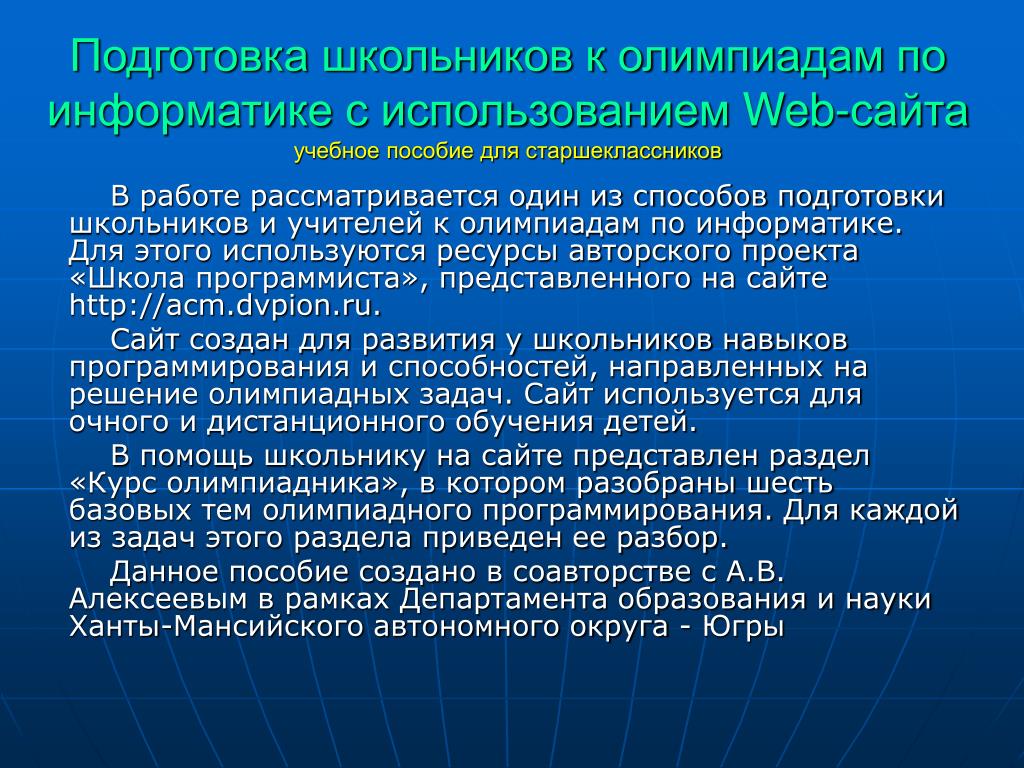 Подготовка школьников к олимпиадам по информатике с использованием Web-сайта
учебное пособие для старшеклассников

В работе рассматривается один из способов подготовки школьников и учителей к олимпиадам по информатике. Для этого используются ресурсы авторского проекта «Школа программиста», представленного на сайте http://acm.dvpion.ru.

Сайт создан для развития у школьников навыков программирования и способностей, направленных на решение олимпиадных задач. Сайт используется для очного и дистанционного обучения детей.

В помощь школьнику на сайте представлен раздел «Курс олимпиадника», в котором разобраны шесть базовых тем олимпиадного программирования. Для каждой из задач этого раздела приведен ее разбор.

Данное пособие создано в соавторстве с А.В. Алексеевым в рамках Департамента образования и науки Ханты-Мансийского автономного округа - Югры